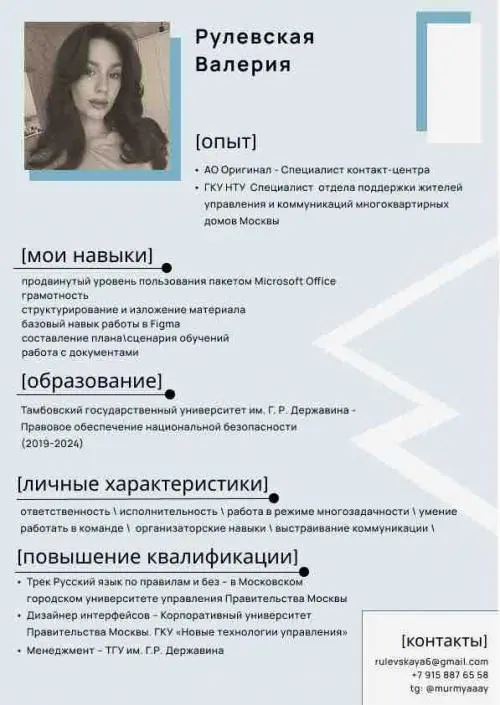 Рулевская
Валерия

[опыт]

• АО Оригинал - Специалист контакт-центра
• ГКУ НТУ Специалист отдела поддержки жителей управления и коммуникаций многоквартирных домов Москвы

[мои навыки]

продвинутый уровень пользования пакетом Microsoft Office
грамотность
структурирование и изложение материала
базовый навык работы в Figma
составление плана\сценария обучений
работа с документами

[образование]

Тамбовский государственный университет им. Г. Р. Державина - Правовое обеспечение национальной безопасности
(2019-2024)

[личные характеристики]

ответственность \ исполнительность \ работа в режиме многозадачности \ умение работать в команде \ организаторские навыки \ выстраивание коммуникации \

[повышение квалификации]

• Трек Русский язык по правилам и без - в Московском городском университете управления Правительства Москвы
• Дизайнер интерфейсов - Корпоративный университет Правительства Москвы. ГКУ «Новые технологии управления»
• Менеджмент - ТГУ им. Г.Р. Державина

[контакты]

rulevskaya6@gmail.com
+7 915 887 65 58
tg: @murmyaaay